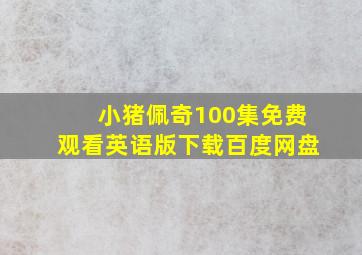 小猪佩奇100集免费观看英语版下载百度网盘